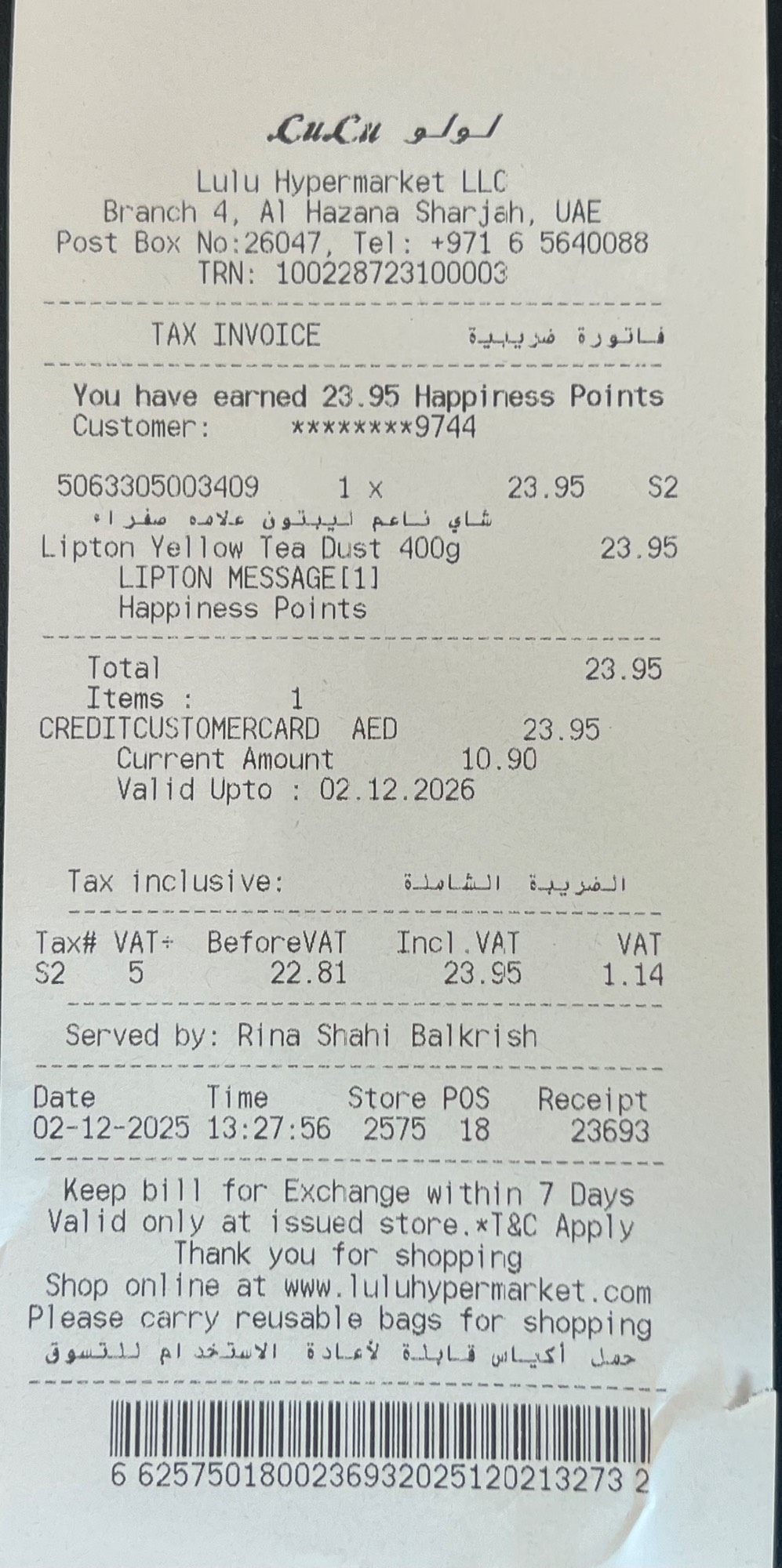 LuLu لولو

Lulu Hypermarket LLC
Branch 4, Al Hazana Sharjah, UAE
Post Box No:26047, Tel: +971 6 5640088
TRN: 100228723100003

TAX INVOICE فاتورة ضريبية

You have earned 23.95 Happiness Points
Customer: ********9744

5063305003409 1 x 23.95 S2
شاي ناعم ليبتون علامه صفراء
Lipton Yellow Tea Dust 400g 23.95
LIPTON MESSAGE[1]
Happiness Points

Total 23.95
Items : 1
CREDITCUSTOMERCARD AED 23.95
Current Amount 10.90
Valid Upto : 02.12.2026

Tax inclusive: الضريبة الشاملة

| Tax# | VAT÷ | BeforeVAT | Incl.VAT | VAT |
|---|---|---|---|---|
| S2 | 5 | 22.81 | 23.95 | 1.14 |

Served by: Rina Shahi Balkrish

| Date | Time | Store | POS | Receipt |
|---|---|---|---|---|
| 02-12-2025 | 13:27:56 | 2575 | 18 | 23693 |

Keep bill for Exchange within 7 Days
Valid only at issued store.*T&C Apply
Thank you for shopping
Shop online at www.luluhypermarket.com
Please carry reusable bags for shopping
حمل أكياس قابلة لأعادة الاستخدام للتسوق

6 62575018002369320251202132732